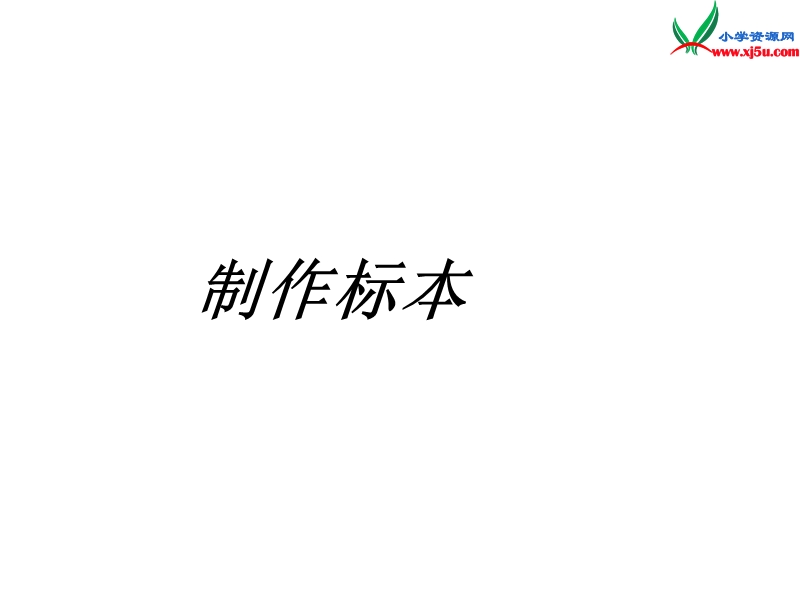 小学资源网
www.xj5u.com

制作标本